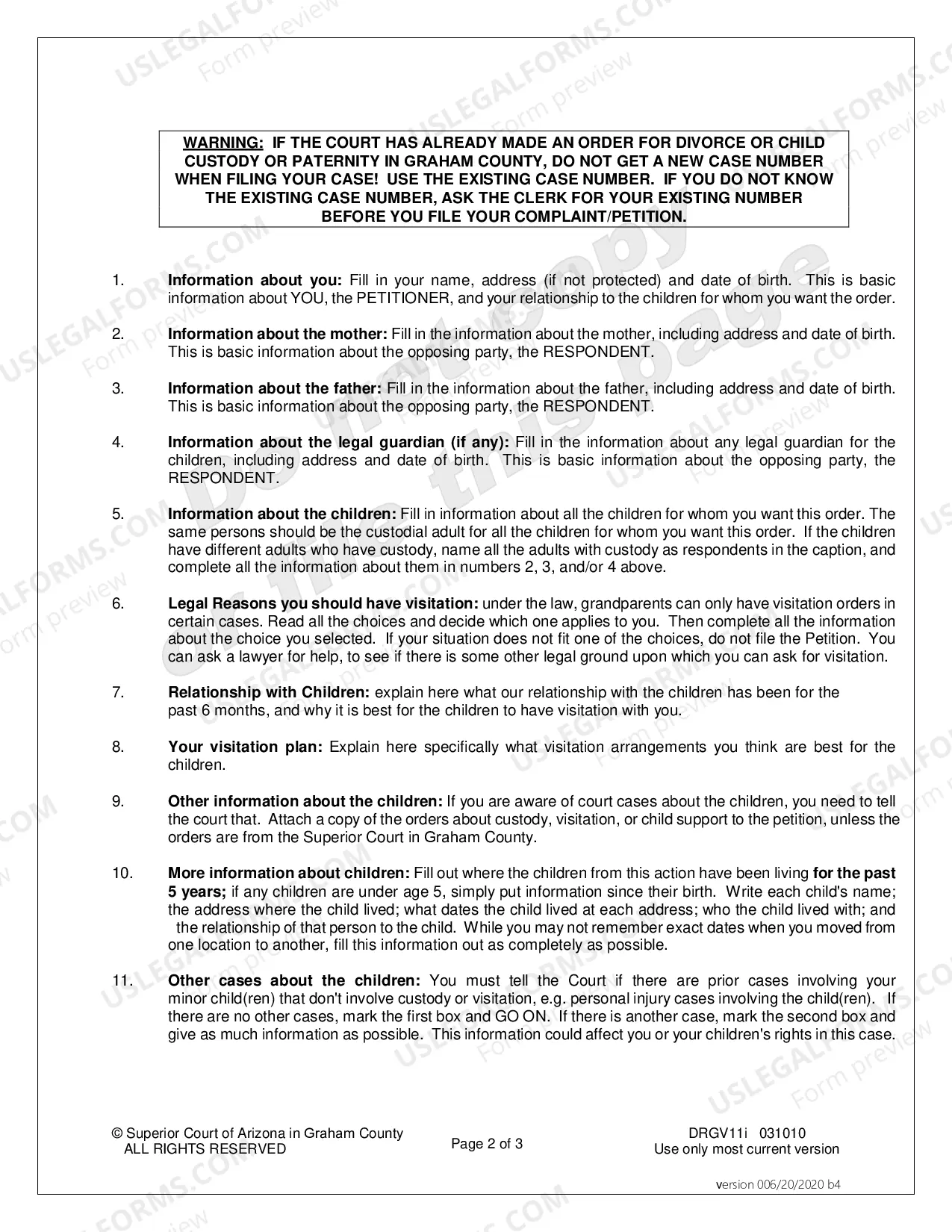 WARNING: IF THE COURT HAS ALREADY MADE AN ORDER FOR DIVORCE OR CHILD CUSTODY OR PATERNITY IN GRAHAM COUNTY, DO NOT GET A NEW CASE NUMBER WHEN FILING YOUR CASE! USE THE EXISTING CASE NUMBER. IF YOU DO NOT KNOW THE EXISTING CASE NUMBER, ASK THE CLERK FOR YOUR EXISTING NUMBER BEFORE YOU FILE YOUR COMPLAINT/PETITION.

1. Information about you: Fill in your name, address (if not protected) and date of birth. This is basic information about YOU, the PETITIONER, and your relationship to the children for whom you want the order.

2. Information about the mother: Fill in the information about the mother, including address and date of birth. This is basic information about the opposing party, the RESPONDENT.

3. Information about the father: Fill in the information about the father, including address and date of birth. This is basic information about the opposing party, the RESPONDENT.

4. Information about the legal guardian (if any): Fill in the information about any legal guardian for the children, including address and date of birth. This is basic information about the opposing party, the RESPONDENT.

5. Information about the children: Fill in information about all the children for whom you want this order. The same persons should be the custodial adult for all the children for whom you want this order. If the children have different adults who have custody, name all the adults with custody as respondents in the caption, and complete all the information about them in numbers 2, 3, and/or 4 above.

6. Legal Reasons you should have visitation: under the law, grandparents can only have visitation orders in certain cases. Read all the choices and decide which one applies to you. Then complete all the information about the choice you selected. If your situation does not fit one of the choices, do not file the Petition. You can ask a lawyer for help, to see if there is some other legal ground upon which you can ask for visitation.

7. Relationship with Children: explain here what our relationship with the children has been for the past 6 months, and why it is best for the children to have visitation with you.

8. Your visitation plan: Explain here specifically what visitation arrangements you think are best for the children.

9. Other information about the children: If you are aware of court cases about the children, you need to tell the court that. Attach a copy of the orders about custody, visitation, or child support to the petition, unless the orders are from the Superior Court in Graham County.

10. More information about children: Fill out where the children from this action have been living for the past 5 years; if any children are under age 5, simply put information since their birth. Write each child's name; the address where the child lived; what dates the child lived at each address; who the child lived with; and the relationship of that person to the child. While you may not remember exact dates when you moved from one location to another, fill this information out as completely as possible.

11. Other cases about the children: You must tell the Court if there are prior cases involving your minor child(ren) that don't involve custody or visitation, e.g. personal injury cases involving the child(ren). If there are no other cases, mark the first box and GO ON. If there is another case, mark the second box and give as much information as possible. This information could affect you or your children's rights in this case.

© Superior Court of Arizona in Graham County
ALL RIGHTS RESERVED

Page 2 of 3

DRGV11i 031010
Use only most current version

version 006/20/2020 b4

USLEGALFORMS.COM Form preview

Do not copy this page